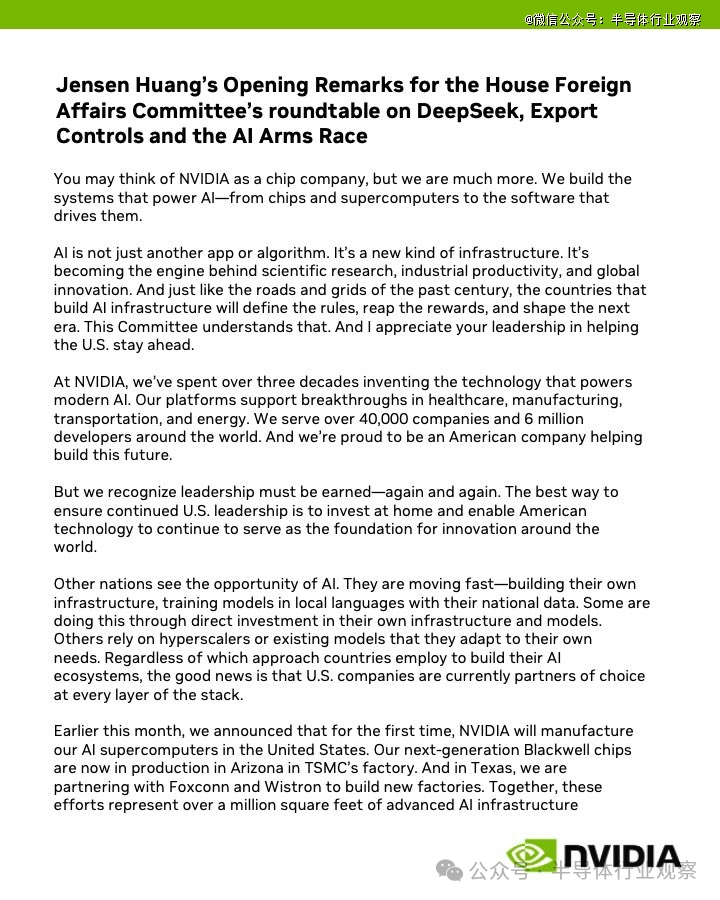 @微信公众号：半导体行业观察

Jensen Huang's Opening Remarks for the House Foreign Affairs Committee's roundtable on DeepSeek, Export Controls and the AI Arms Race

You may think of NVIDIA as a chip company, but we are much more. We build the systems that power AI—from chips and supercomputers to the software that drives them.

AI is not just another app or algorithm. It's a new kind of infrastructure. It's becoming the engine behind scientific research, industrial productivity, and global innovation. And just like the roads and grids of the past century, the countries that build AI infrastructure will define the rules, reap the rewards, and shape the next era. This Committee understands that. And I appreciate your leadership in helping the U.S. stay ahead.

At NVIDIA, we've spent over three decades inventing the technology that powers modern AI. Our platforms support breakthroughs in healthcare, manufacturing, transportation, and energy. We serve over 40,000 companies and 6 million developers around the world. And we're proud to be an American company helping build this future.

But we recognize leadership must be earned—again and again. The best way to ensure continued U.S. leadership is to invest at home and enable American technology to continue to serve as the foundation for innovation around the world.

Other nations see the opportunity of AI. They are moving fast—building their own infrastructure, training models in local languages with their national data. Some are doing this through direct investment in their own infrastructure and models. Others rely on hyperscalers or existing models that they adapt to their own needs. Regardless of which approach countries employ to build their AI ecosystems, the good news is that U.S. companies are currently partners of choice at every layer of the stack.

Earlier this month, we announced that for the first time, NVIDIA will manufacture our AI supercomputers in the United States. Our next-generation Blackwell chips are now in production in Arizona in TSMC's factory. And in Texas, we are partnering with Foxconn and Wistron to build new factories. Together, these efforts represent over a million square feet of advanced AI infrastructure

NVIDIA

公众号 · 半导体行业观察